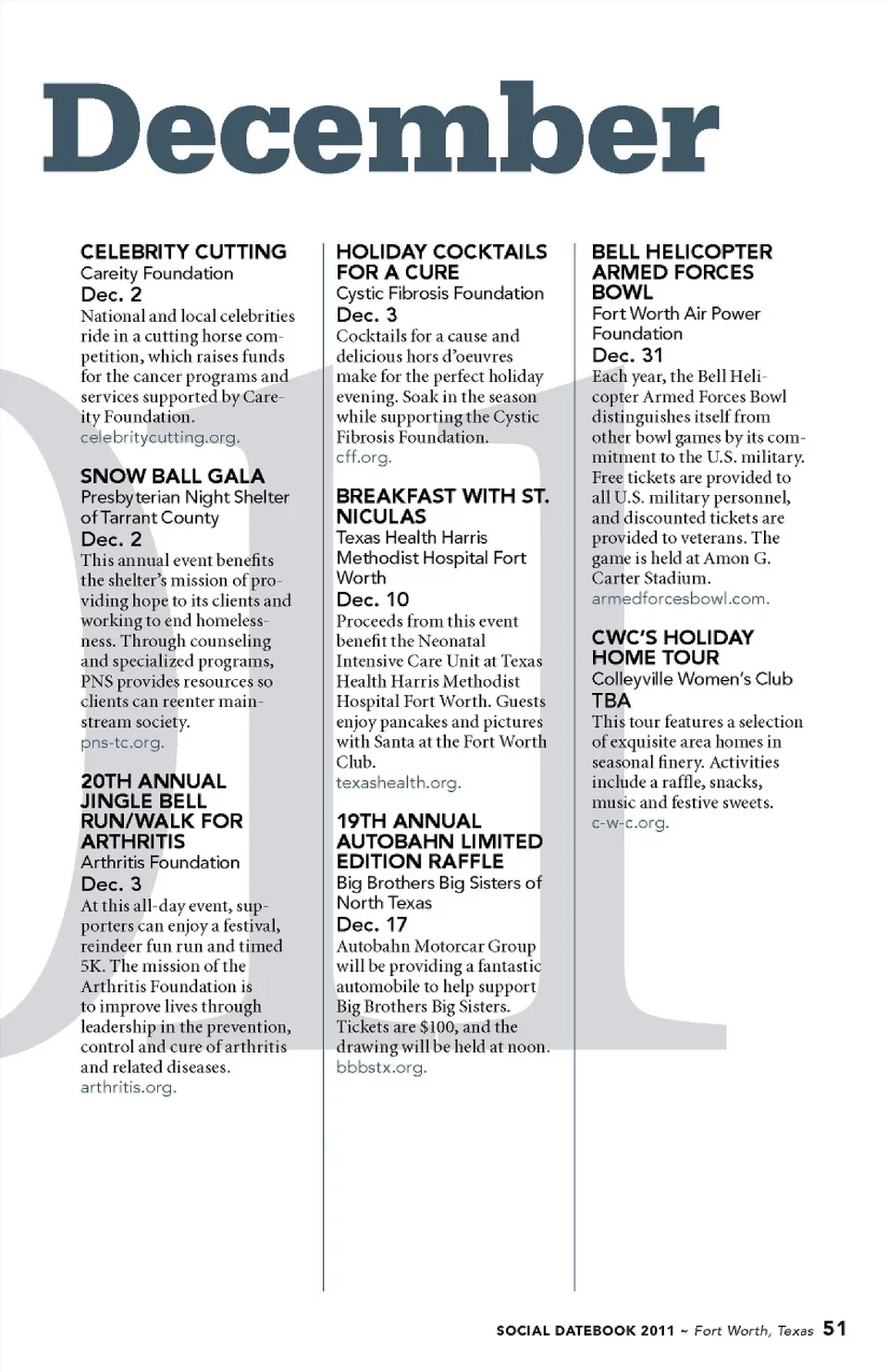 December

CELEBRITY CUTTING
Careity Foundation
Dec. 2
National and local celebrities ride in a cutting horse competition, which raises funds for the cancer programs and services supported by Careity Foundation.
celebritycutting.org.

SNOW BALL GALA
Presbyterian Night Shelter of Tarrant County
Dec. 2
This annual event benefits the shelter's mission of providing hope to its clients and working to end homelessness. Through counseling and specialized programs, PNS provides resources so clients can reenter mainstream society.
pns-tc.org.

20TH ANNUAL JINGLE BELL RUN/WALK FOR ARTHRITIS
Arthritis Foundation
Dec. 3
At this all-day event, supporters can enjoy a festival, reindeer fun run and timed 5K. The mission of the Arthritis Foundation is to improve lives through leadership in the prevention, control and cure of arthritis and related diseases.
arthritis.org.

HOLIDAY COCKTAILS FOR A CURE
Cystic Fibrosis Foundation
Dec. 3
Cocktails for a cause and delicious hors d'oeuvres make for the perfect holiday evening. Soak in the season while supporting the Cystic Fibrosis Foundation.
cff.org.

BREAKFAST WITH ST. NICULAS
Texas Health Harris Methodist Hospital Fort Worth
Dec. 10
Proceeds from this event benefit the Neonatal Intensive Care Unit at Texas Health Harris Methodist Hospital Fort Worth. Guests enjoy pancakes and pictures with Santa at the Fort Worth Club.
texashealth.org.

19TH ANNUAL AUTOBAHN LIMITED EDITION RAFFLE
Big Brothers Big Sisters of North Texas
Dec. 17
Autobahn Motorcar Group will be providing a fantastic automobile to help support Big Brothers Big Sisters. Tickets are $100, and the drawing will be held at noon.
bbbstx.org.

BELL HELICOPTER ARMED FORCES BOWL
Fort Worth Air Power Foundation
Dec. 31
Each year, the Bell Helicopter Armed Forces Bowl distinguishes itself from other bowl games by its commitment to the U.S. military. Free tickets are provided to all U.S. military personnel, and discounted tickets are provided to veterans. The game is held at Amon G. Carter Stadium.
armedforcesbowl.com.

CWC'S HOLIDAY HOME TOUR
Colleyville Women's Club
TBA
This tour features a selection of exquisite area homes in seasonal finery. Activities include a raffle, snacks, music and festive sweets.
c-w-c.org.

SOCIAL DATEBOOK 2011 ~ Fort Worth, Texas 51